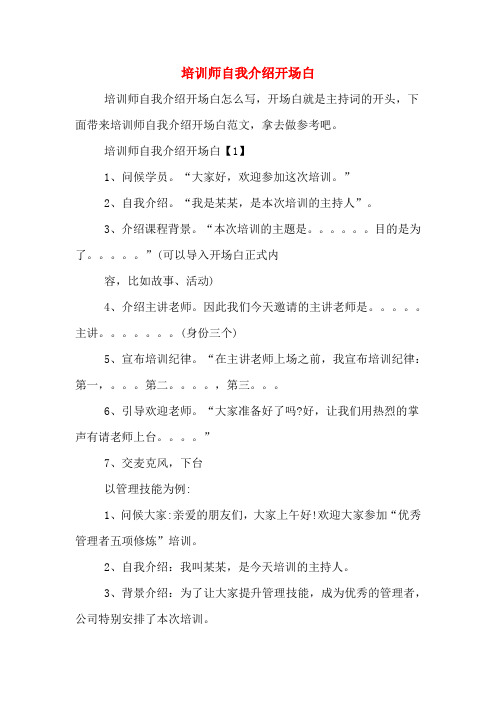 培训师自我介绍开场白

培训师自我介绍开场白怎么写，开场白就是主持词的开头，下面带来培训师自我介绍开场白范文，拿去做参考吧。

培训师自我介绍开场白【1】

1、问候学员。“大家好，欢迎参加这次培训。”

2、自我介绍。“我是某某，是本次培训的主持人”。

3、介绍课程背景。“本次培训的主题是。。。。。。目的是为了。。。。。”(可以导入开场白正式内

容，比如故事、活动)

4、介绍主讲老师。因此我们今天邀请的主讲老师是。。。。。主讲。。。。。。。(身份三个)

5、宣布培训纪律。“在主讲老师上场之前，我宣布培训纪律：第一，。。。第二。。。。。，第三。。。

6、引导欢迎老师。“大家准备好了吗?好，让我们用热烈的掌声有请老师上台。。。。”

7、交麦克风，下台

以管理技能为例:

1、问候大家:亲爱的朋友们，大家上午好!欢迎大家参加“优秀管理者五项修炼”培训。

2、自我介绍：我叫某某，是今天培训的主持人。

3、背景介绍：为了让大家提升管理技能，成为优秀的管理者，公司特别安排了本次培训。